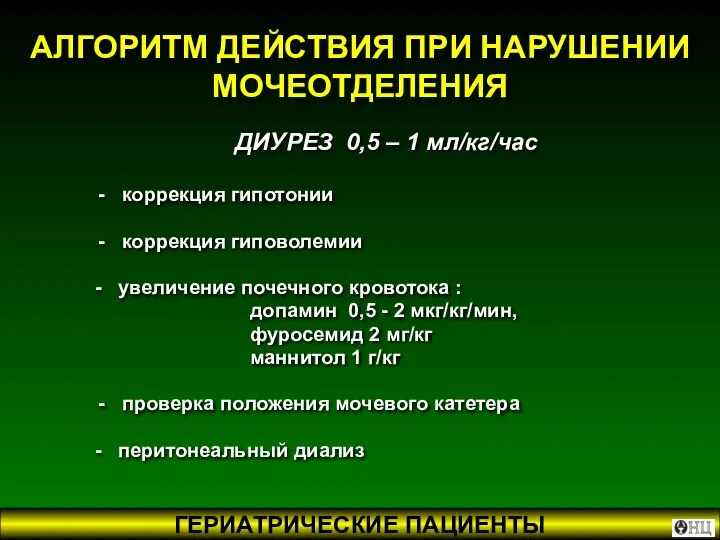 АЛГОРИТМ ДЕЙСТВИЯ ПРИ НАРУШЕНИИ МОЧЕОТДЕЛЕНИЯ

ДИУРЕЗ 0,5 – 1 мл/кг/час

- коррекция гипотонии

- коррекция гиповолемии

- увеличение почечного кровотока :
допамин 0,5 - 2 мкг/кг/мин,
фуросемид 2 мг/кг
маннитол 1 г/кг

- проверка положения мочевого катетера

- перитонеальный диализ

ГЕРИАТРИЧЕСКИЕ ПАЦИЕНТЫ

НЦ